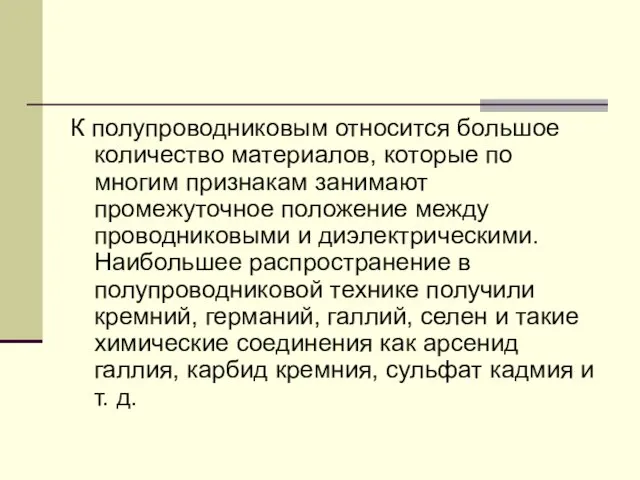 К полупроводниковым относится большое количество материалов, которые по многим признакам занимают промежуточное положение между проводниковыми и диэлектрическими. Наибольшее распространение в полупроводниковой технике получили кремний, германий, галлий, селен и такие химические соединения как арсенид галлия, карбид кремния, сульфат кадмия и т. д.